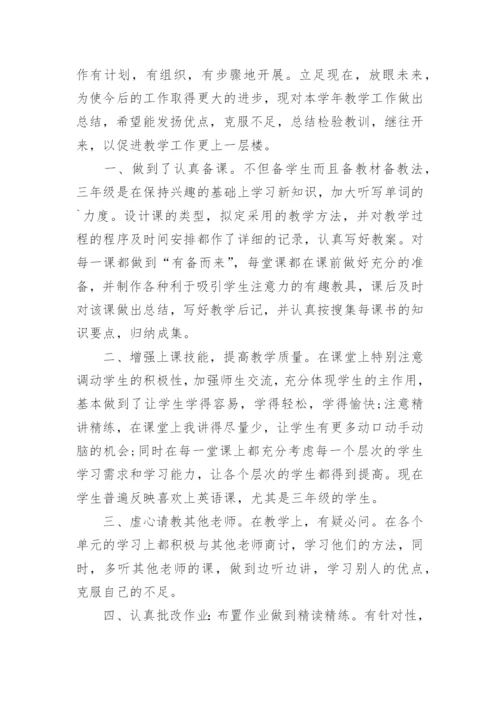 作有计划，有组织，有步骤地开展。立足现在，放眼未来，为使今后的工作取得更大的进步，现对本学年教学工作做出总结，希望能发扬优点，克服不足，总结检验教训，继往开来，以促进教学工作更上一层楼。

一、做到了认真备课。不但备学生而且备教材备教法，三年级是在保持兴趣的基础上学习新知识，加大听写单词的`力度。设计课的类型，拟定采用的教学方法，并对教学过程的程序及时间安排都作了详细的记录，认真写好教案。对每一课都做到“有备而来”，每堂课都在课前做好充分的准备，并制作各种利于吸引学生注意力的有趣教具，课后及时对该课做出总结，写好教学后记，并认真按搜集每课书的知识要点，归纳成集。

二、增强上课技能，提高教学质量。在课堂上特别注意调动学生的积极性，加强师生交流，充分体现学生的主作用，基本做到了让学生学得容易，学得轻松，学得愉快;注意精讲精练，在课堂上我讲得尽量少，让学生有更多动口动手动脑的机会;同时在每一堂课上都充分考虑每一个层次的学生学习需求和学习能力，让各个层次的学生都得到提高。现在学生普遍反映喜欢上英语课，尤其是三年级的学生。

三、虚心请教其他老师。在教学上，有疑必问。在各个单元的学习上都积极与其他老师商讨，学习他们的方法，同时，多听其他老师的课，做到边听边讲，学习别人的优点，克服自己的不足。

四、认真批改作业:布置作业做到精读精练。有针对性，